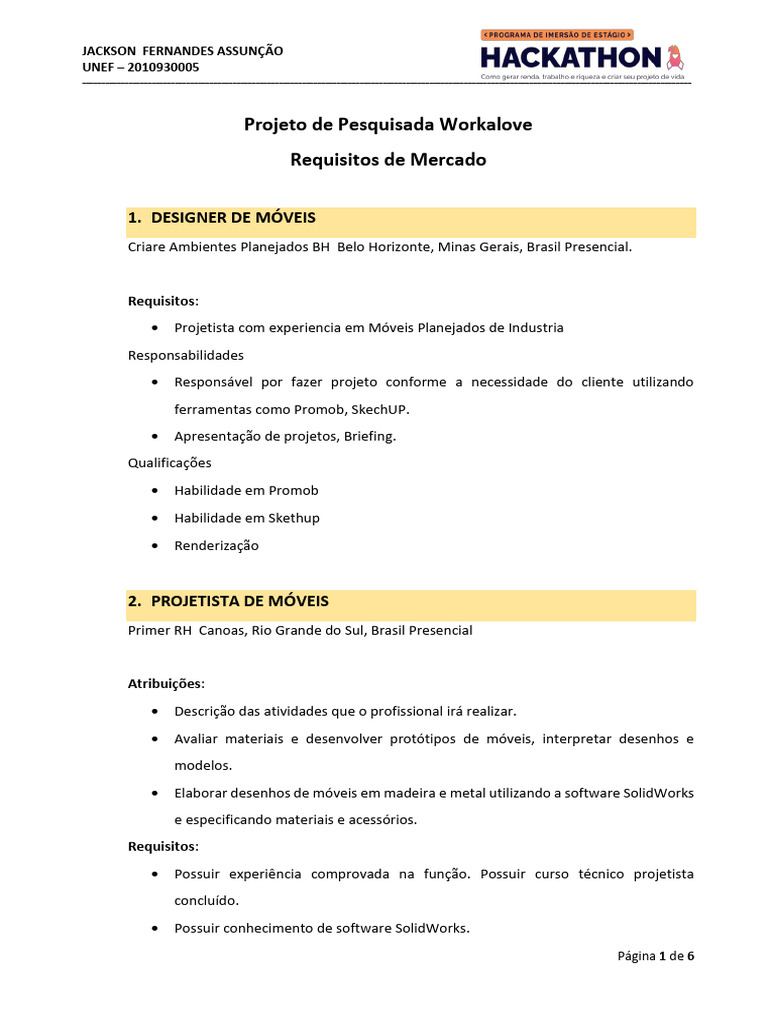 JACKSON FERNANDES ASSUNÇÃO
UNEF – 2010930005

< PROGRAMA DE IMERSÃO DE ESTÁGIO >
HACKATHON
Como gerar renda, trabalho e riqueza e criar seu projeto de vida

Projeto de Pesquisada Workalove

Requisitos de Mercado

1. DESIGNER DE MÓVEIS

Criare Ambientes Planejados BH Belo Horizonte, Minas Gerais, Brasil Presencial.

Requisitos:

• Projetista com experiencia em Móveis Planejados de Industria

Responsabilidades

• Responsável por fazer projeto conforme a necessidade do cliente utilizando ferramentas como Promob, SkechUP.
• Apresentação de projetos, Briefing.

Qualificações

• Habilidade em Promob
• Habilidade em Skethup
• Renderização

2. PROJETISTA DE MÓVEIS

Primer RH Canoas, Rio Grande do Sul, Brasil Presencial

Atribuições:

• Descrição das atividades que o profissional irá realizar.
• Avaliar materiais e desenvolver protótipos de móveis, interpretar desenhos e modelos.
• Elaborar desenhos de móveis em madeira e metal utilizando a software SolidWorks e especificando materiais e acessórios.

Requisitos:

• Possuir experiência comprovada na função. Possuir curso técnico projetista concluído.
• Possuir conhecimento de software SolidWorks.

Página 1 de 6